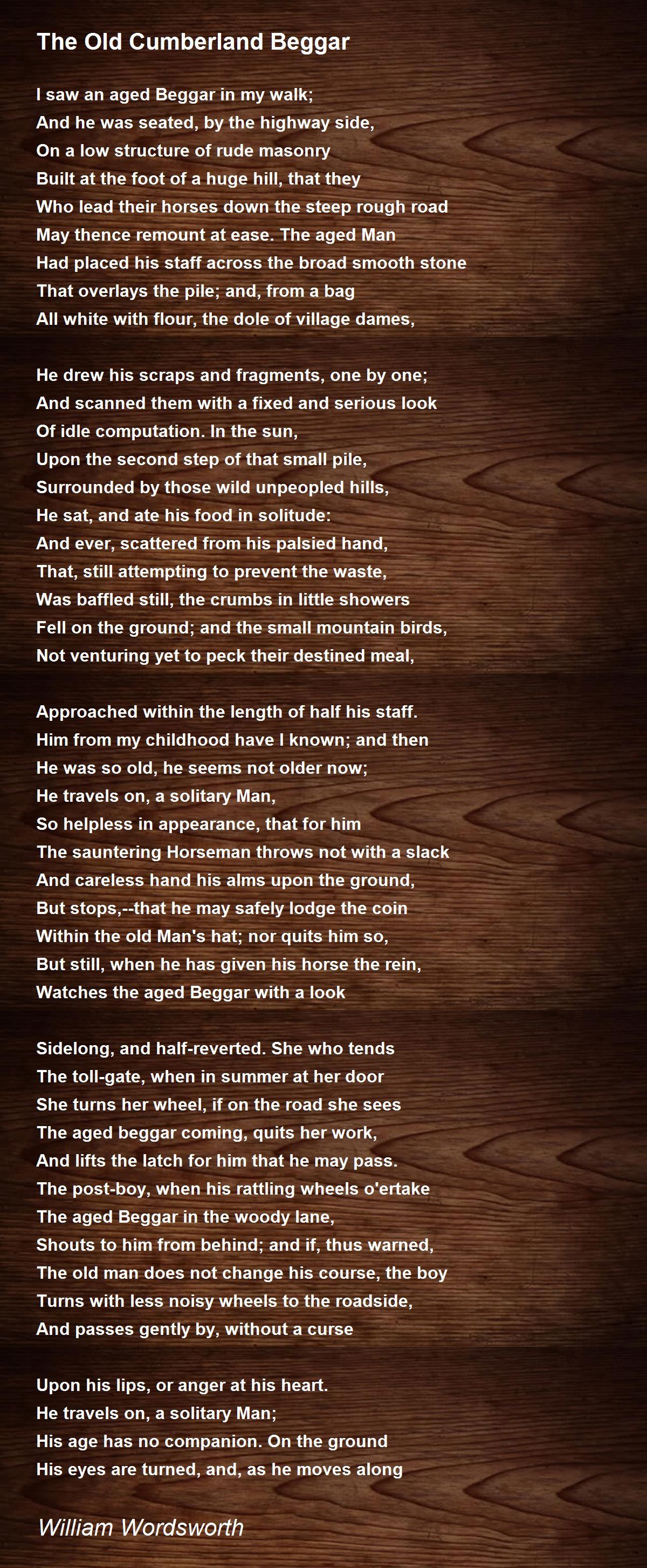 The Old Cumberland Beggar

I saw an aged Beggar in my walk;
And he was seated, by the highway side,
On a low structure of rude masonry
Built at the foot of a huge hill, that they
Who lead their horses down the steep rough road
May thence remount at ease. The aged Man
Had placed his staff across the broad smooth stone
That overlays the pile; and, from a bag
All white with flour, the dole of village dames,

He drew his scraps and fragments, one by one;
And scanned them with a fixed and serious look
Of idle computation. In the sun,
Upon the second step of that small pile,
Surrounded by those wild unpeopled hills,
He sat, and ate his food in solitude:
And ever, scattered from his palsied hand,
That, still attempting to prevent the waste,
Was baffled still, the crumbs in little showers
Fell on the ground; and the small mountain birds,
Not venturing yet to peck their destined meal,

Approached within the length of half his staff.
Him from my childhood have I known; and then
He was so old, he seems not older now;
He travels on, a solitary Man,
So helpless in appearance, that for him
The sauntering Horseman throws not with a slack
And careless hand his alms upon the ground,
But stops,--that he may safely lodge the coin
Within the old Man's hat; nor quits him so,
But still, when he has given his horse the rein,
Watches the aged Beggar with a look

Sidelong, and half-reverted. She who tends
The toll-gate, when in summer at her door
She turns her wheel, if on the road she sees
The aged beggar coming, quits her work,
And lifts the latch for him that he may pass.
The post-boy, when his rattling wheels o'ertake
The aged Beggar in the woody lane,
Shouts to him from behind; and if, thus warned,
The old man does not change his course, the boy
Turns with less noisy wheels to the roadside,
And passes gently by, without a curse

Upon his lips, or anger at his heart.
He travels on, a solitary Man;
His age has no companion. On the ground
His eyes are turned, and, as he moves along

William Wordsworth